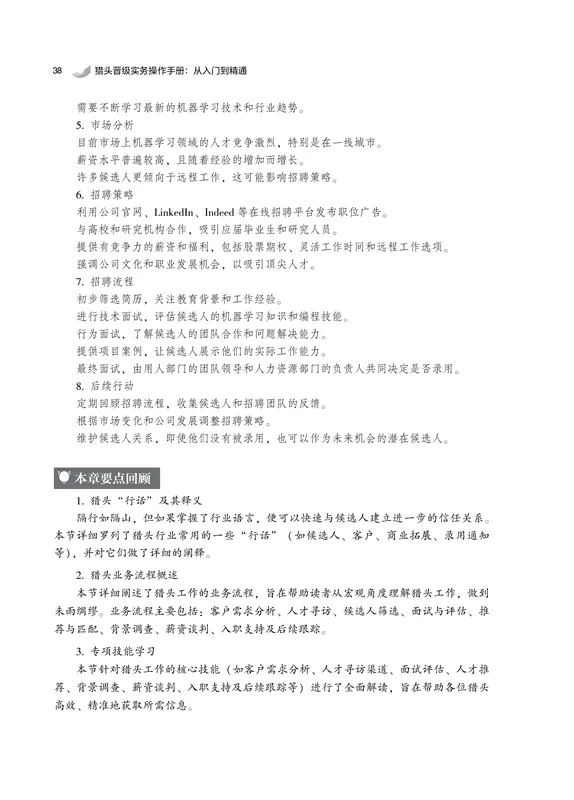 38 猎头晋级实务操作手册：从入门到精通

需要不断学习最新的机器学习技术和行业趋势。

5. 市场分析

目前市场上机器学习领域的人才竞争激烈，特别是在一线城市。

薪资水平普遍较高，且随着经验的增加而增长。

许多候选人更倾向于远程工作，这可能影响招聘策略。

6. 招聘策略

利用公司官网、LinkedIn、Indeed 等在线招聘平台发布职位广告。

与高校和研究机构合作，吸引应届毕业生和研究人员。

提供有竞争力的薪资和福利，包括股票期权、灵活工作时间和远程工作选项。

强调公司文化和职业发展机会，以吸引顶尖人才。

7. 招聘流程

初步筛选简历，关注教育背景和工作经验。

进行技术面试，评估候选人的机器学习知识和编程技能。

行为面试，了解候选人的团队合作和问题解决能力。

提供项目案例，让候选人展示他们的实际工作能力。

最终面试，由用人部门的团队领导和人力资源部门的负责人共同决定是否录用。

8. 后续行动

定期回顾招聘流程，收集候选人和招聘团队的反馈。

根据市场变化和公司发展调整招聘策略。

维护候选人关系，即使他们没有被录用，也可以作为未来机会的潜在候选人。

本章要点回顾

1. 猎头“行话”及其释义

隔行如隔山，但如果掌握了行业语言，便可以快速与候选人建立进一步的信任关系。本节详细罗列了猎头行业常用的一些“行话”（如候选人、客户、商业拓展、录用通知等），并对它们做了详细的阐释。

2. 猎头业务流程概述

本节详细阐述了猎头工作的业务流程，旨在帮助读者从宏观角度理解猎头工作，做到未雨绸缪。业务流程主要包括：客户需求分析、人才寻访、候选人筛选、面试与评估、推荐与匹配、背景调查、薪资谈判、入职支持及后续跟踪。

3. 专项技能学习

本节针对猎头工作的核心技能（如客户需求分析、人才寻访渠道、面试评估、人才推荐、背景调查、薪资谈判、入职支持及后续跟踪等）进行了全面解读，旨在帮助各位猎头高效、精准地获取所需信息。